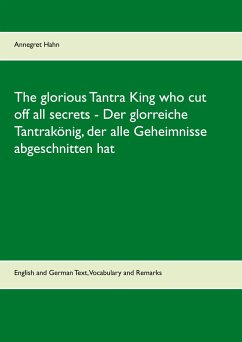 Annegret Hahn

The glorious Tantra King who cut off all secrets - Der glorreiche Tantrakönig, der alle Geheimnisse abgeschnitten hat

English and German Text, Vocabulary and Remarks